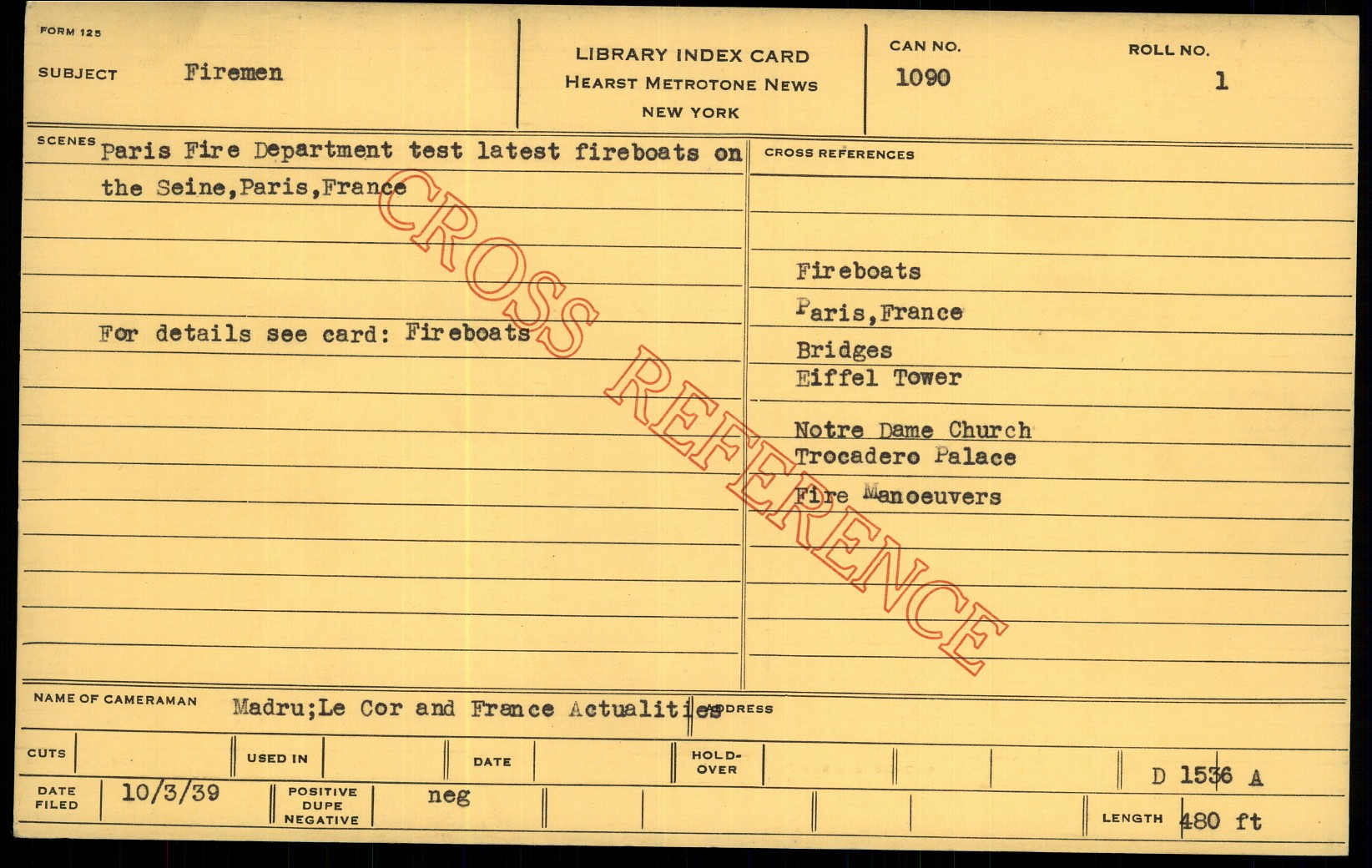 FORM 125

SUBJECT Firemen

LIBRARY INDEX CARD
HEARST METROTONE NEWS
NEW YORK

CAN NO. 1090

ROLL NO. 1

SCENES Paris Fire Department test latest fireboats on the Seine,Paris,France

For details see card: Fireboats

CROSS REFERENCES

Fireboats
Paris,France
Bridges
Eiffel Tower
Notre Dame Church
Trocadero Palace
Fire Manoeuvers

NAME OF CAMERAMAN Madru;Le Cor and France Actualities

ADDRESS

CUTS

USED IN

DATE

HOLD-OVER

D 1536 A

DATE FILED 10/3/39

POSITIVE DUPE NEGATIVE neg

LENGTH 480 ft

CROSS REFERENCE